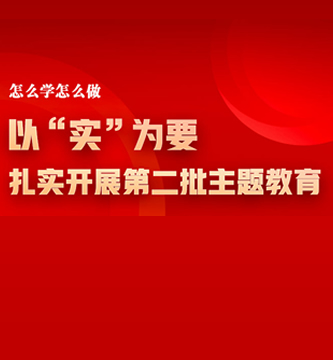 怎么学怎么做

以“实”为要

扎实开展第二批主题教育